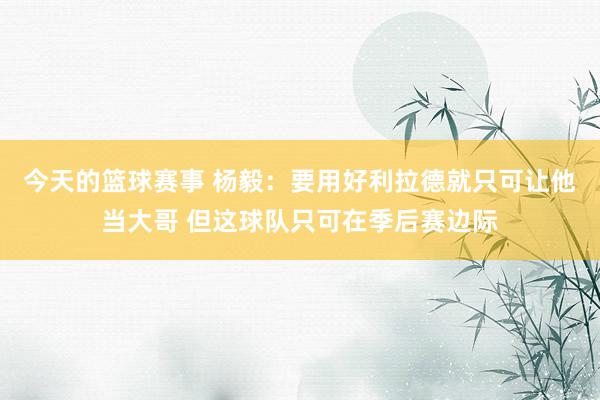 今天的篮球赛事 杨毅：要用好利拉德就只可让他当大哥 但这球队只可在季后赛边际